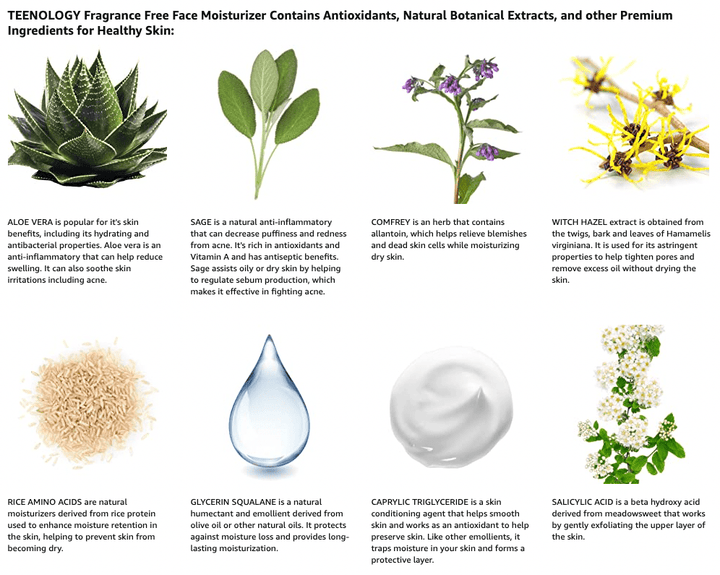 TEENOLOGY Fragrance Free Face Moisturizer Contains Antioxidants, Natural Botanical Extracts, and other Premium Ingredients for Healthy Skin:

ALOE VERA is popular for it's skin benefits, including its hydrating and antibacterial properties. Aloe vera is an anti-inflammatory that can help reduce swelling. It can also soothe skin irritations including acne.

SAGE is a natural anti-inflammatory that can decrease puffiness and redness from acne. It's rich in antioxidants and Vitamin A and has antiseptic benefits. Sage assists oily or dry skin by helping to regulate sebum production, which makes it effective in fighting acne.

COMFREY is an herb that contains allantoin, which helps relieve blemishes and dead skin cells while moisturizing dry skin.

WITCH HAZEL extract is obtained from the twigs, bark and leaves of Hamamelis virginiana. It is used for its astringent properties to help tighten pores and remove excess oil without drying the skin.

RICE AMINO ACIDS are natural moisturizers derived from rice protein used to enhance moisture retention in the skin, helping to prevent skin from becoming dry.

GLYCERIN SQUALANE is a natural humectant and emollient derived from olive oil or other natural oils. It protects against moisture loss and provides long-lasting moisturization.

CAPRYLIC TRIGLYCERIDE is a skin conditioning agent that helps smooth skin and works as an antioxidant to help preserve skin. Like other emollients, it traps moisture in your skin and forms a protective layer.

SALICYLIC ACID is a beta hydroxy acid derived from meadowsweet that works by gently exfoliating the upper layer of the skin.